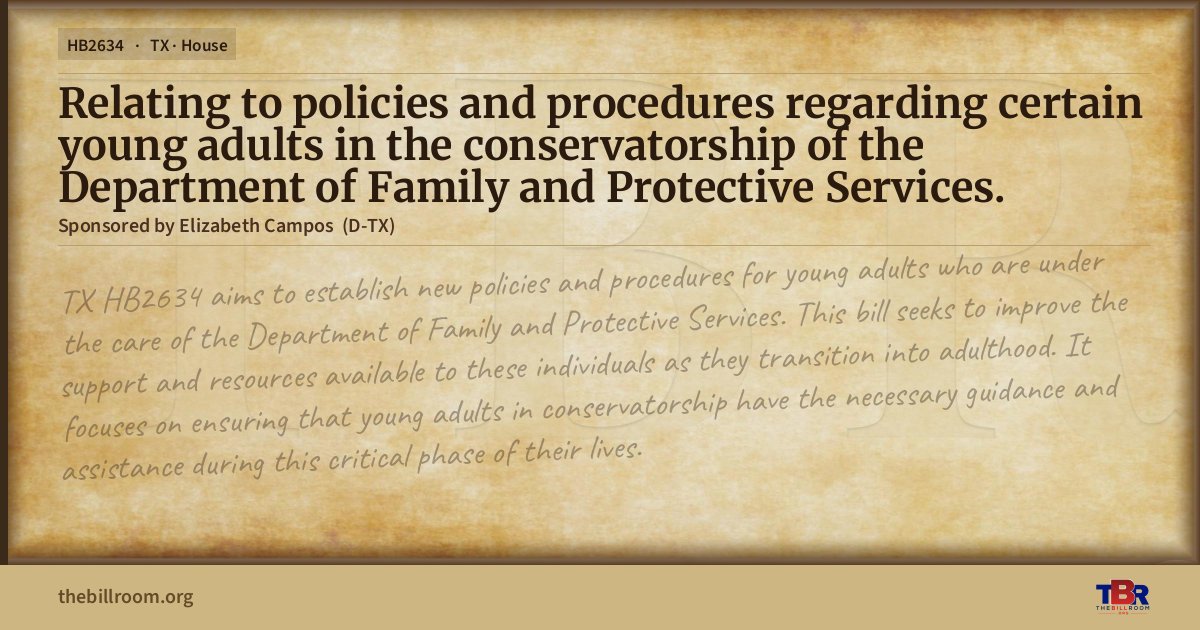 HB2634 · TX · House

Relating to policies and procedures regarding certain young adults in the conservatorship of the Department of Family and Protective Services.

Sponsored by Elizabeth Campos (D-TX)

TX HB2634 aims to establish new policies and procedures for young adults who are under the care of the Department of Family and Protective Services. This bill seeks to improve the support and resources available to these individuals as they transition into adulthood. It focuses on ensuring that young adults in conservatorship have the necessary guidance and assistance during this critical phase of their lives.

thebillroom.org

TBR
THE BILL ROOM